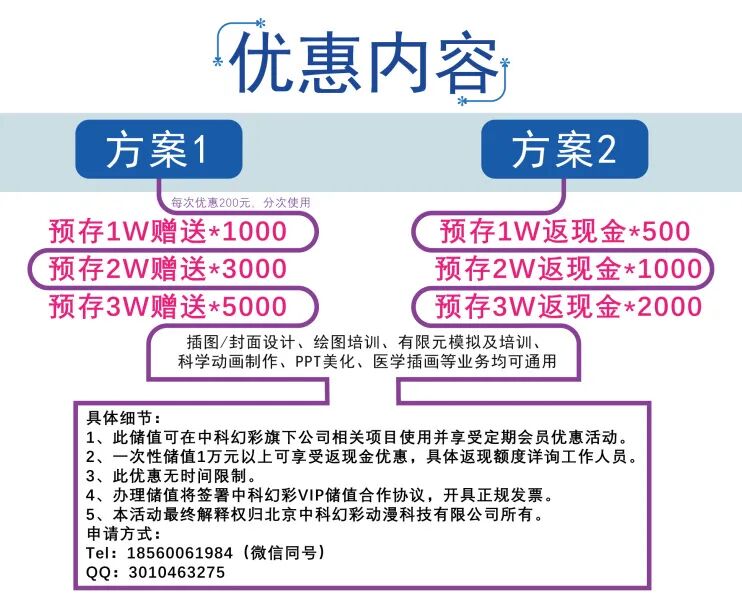 优惠内容

方案1

每次优惠200元，分次使用

预存1W赠送*1000

预存2W赠送*3000

预存3W赠送*5000

方案2

预存1W返现金*500

预存2W返现金*1000

预存3W返现金*2000

插图/封面设计、绘图培训、有限元模拟及培训、科学动画制作、PPT美化、医学插画等业务均可通用

具体细节：
1、此储值可在中科幻彩旗下公司相关项目使用并享受定期会员优惠活动。
2、一次性储值1万元以上可享受返现金优惠，具体返现额度详询工作人员。
3、此优惠无时间限制。
4、办理储值将签署中科幻彩VIP储值合作协议，开具正规发票。
5、本活动最终解释权归北京中科幻彩动漫科技有限公司所有。
申请方式：
Tel：18560061984（微信同号）
QQ：3010463275